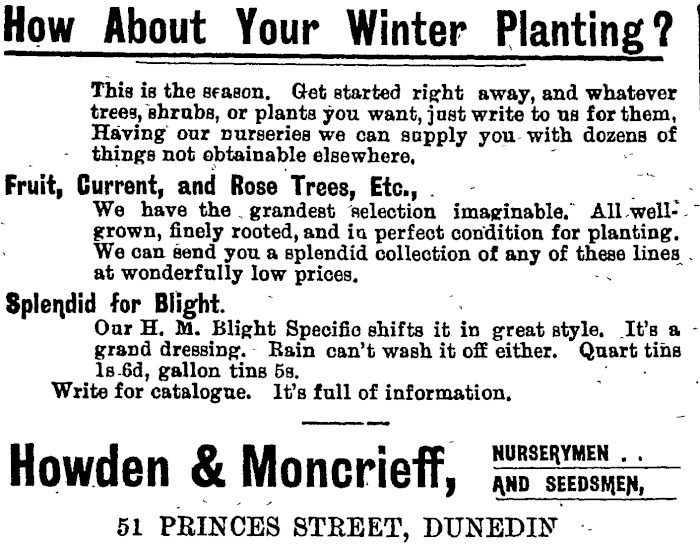 How About Your Winter Planting?

This is the season. Get started right away, and whatever trees, shrubs, or plants you want, just write to us for them, Having our nurseries we can supply you with dozens of things not obtainable elsewhere.

Fruit, Current, and Rose Trees, Etc.,

We have the grandest selection imaginable. All well-grown, finely rooted, and in perfect condition for planting. We can send you a splendid collection of any of these lines at wonderfully low prices.

Splendid for Blight.

Our H. M. Blight Specific shifts it in great style. It's a grand dressing. Rain can't wash it off either. Quart tins 1s 6d, gallon tins 5s.

Write for catalogue. It's full of information.

Howden & Moncrieff, NURSERYMEN . . AND SEEDSMEN,

51 PRINCES STREET, DUNEDIN